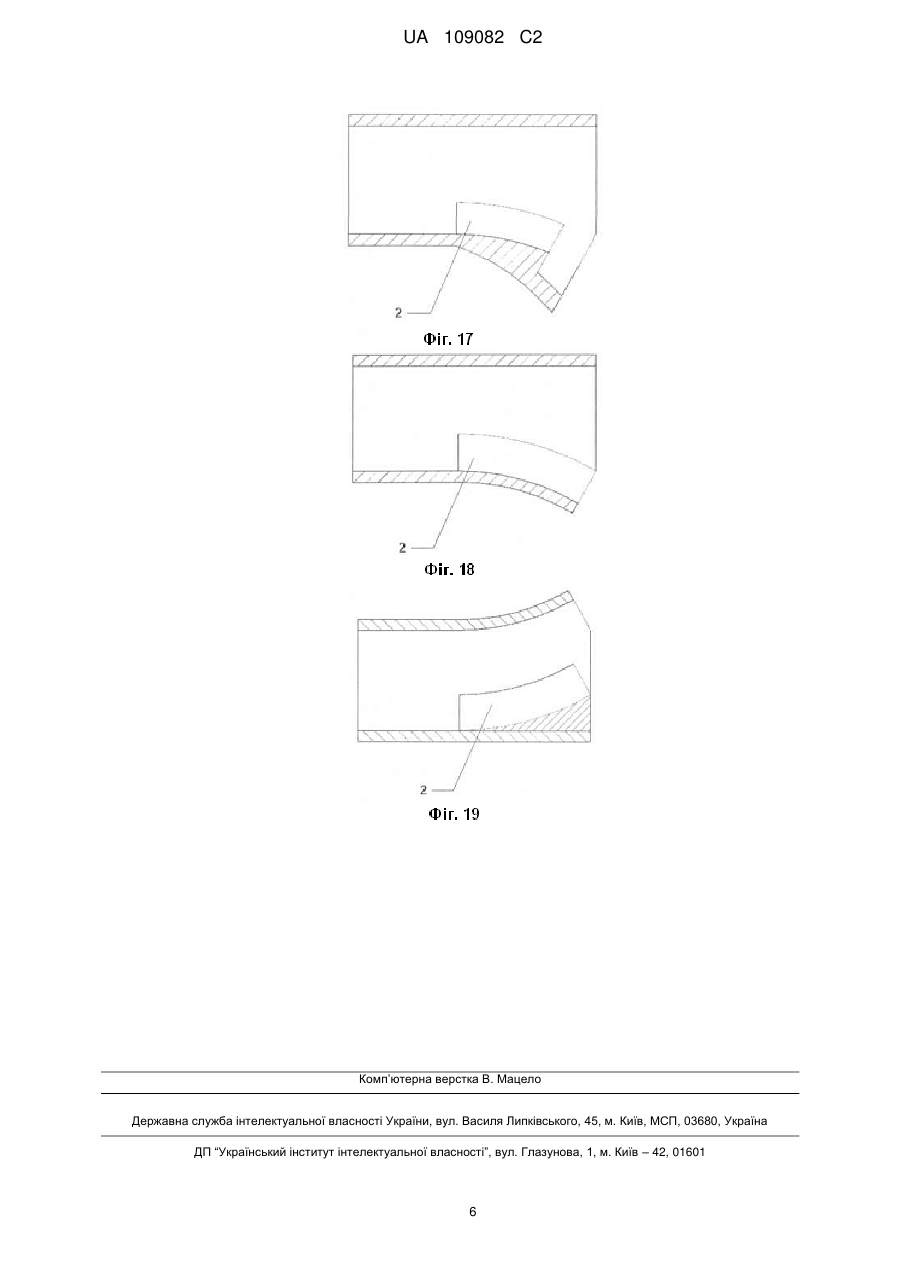 UA 109082 C2

2

Фіг. 17

2

Фіг. 18

2

Фіг. 19

Комп'ютерна верстка В. Мацело

Державна служба інтелектуальної власності України, вул. Василя Липківського, 45, м. Київ, МСП, 03680, Україна

ДП "Український інститут інтелектуальної власності", вул. Глазунова, 1, м. Київ – 42, 01601

6